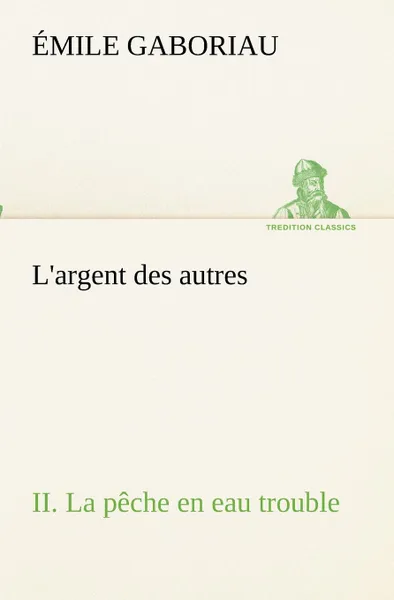 ÉMILE GABORIAU

TREDITION CLASSICS

L'argent des autres

II. La pêche en eau trouble